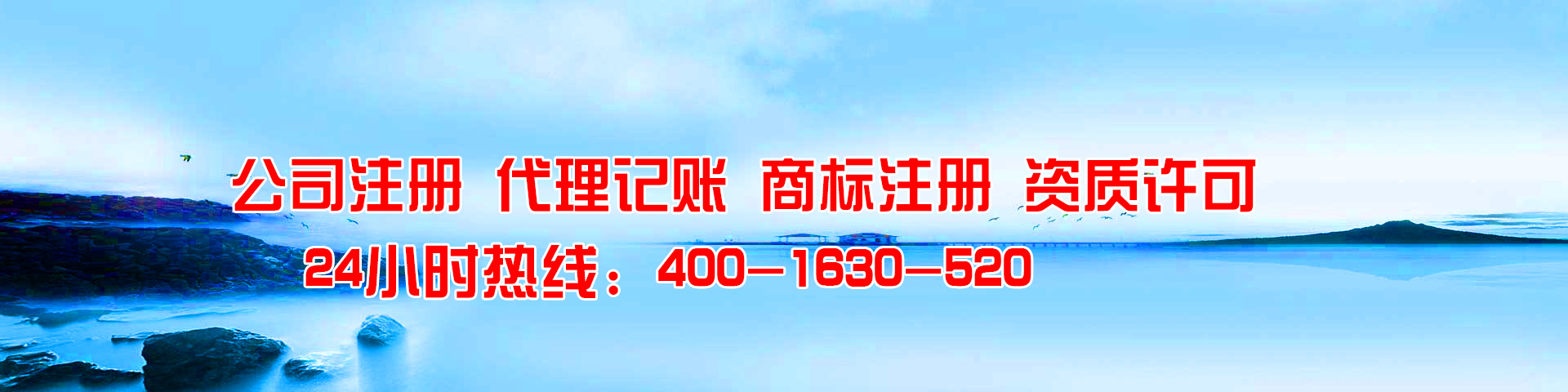 公司注册 代理记账 商标注册 资质许可

24小时热线：400—1630—520